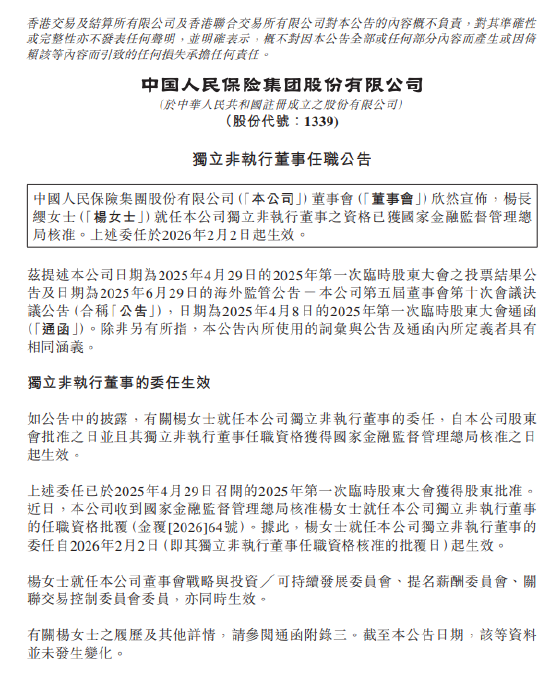 香港交易及結算所有限公司及香港聯合交易所有限公司對本公告的內容概不負責，對其準確性或完整性亦不發表任何聲明，並明確表示，概不對因本公告全部或任何部分內容而產生或因倚賴該等內容而引致的任何損失承擔任何責任。

中国人民保险集团股份有限公司
（於中華人民共和國註冊成立之股份有限公司）
（股份代號：1339）

獨立非執行董事任職公告

中國人民保險集團股份有限公司（「本公司」）董事會（「董事會」）欣然宣佈，楊長纓女士（「楊女士」）就任本公司獨立非執行董事之資格已獲國家金融監督管理總局核准。上述委任於2026年2月2日起生效。

茲提述本公司日期為2025年4月29日的2025年第一次臨時股東大會之投票結果公告及日期為2025年6月29日的海外監管公告－本公司第五屆董事會第十次會議決議公告（合稱「公告」），日期為2025年4月8日的2025年第一次臨時股東大會通函（「通函」）。除非另有所指，本公告內所使用的詞彙與公告及通函內所定義者具有相同涵義。

獨立非執行董事的委任生效

如公告中的披露，有關楊女士就任本公司獨立非執行董事的委任，自本公司股東會批准之日並且其獨立非執行董事任職資格獲得國家金融監督管理總局核准之日起生效。

上述委任已於2025年4月29日召開的2025年第一次臨時股東大會獲得股東批准。近日，本公司收到國家金融監督管理總局核准楊女士就任本公司獨立非執行董事的任職資格批覆（金覆[2026]64號）。據此，楊女士就任本公司獨立非執行董事的委任自2026年2月2日（即其獨立非執行董事任職資格核准的批覆日）起生效。

楊女士就任本公司董事會戰略與投資／可持續發展委員會、提名薪酬委員會、關聯交易控制委員會委員，亦同時生效。

有關楊女士之履歷及其他詳情，請參閱通函附錄三。截至本公告日期，該等資料並未發生變化。